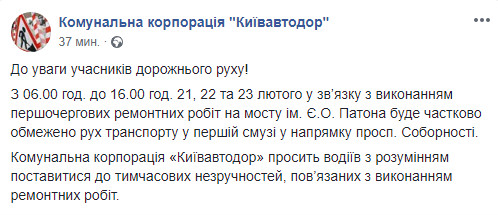 Комунальна корпорація "Київавтодор"
37 мин.

До уваги учасників дорожнього руху!

З 06.00 год. до 16.00 год. 21, 22 та 23 лютого у зв'язку з виконанням першочергових ремонтних робіт на мосту ім. Є.О. Патона буде частково обмежено рух транспорту у першій смузі у напрямку просп. Соборності.

Комунальна корпорація «Київавтодор» просить водіїв з розумінням поставитися до тимчасових незручностей, пов'язаних з виконанням ремонтних робіт.